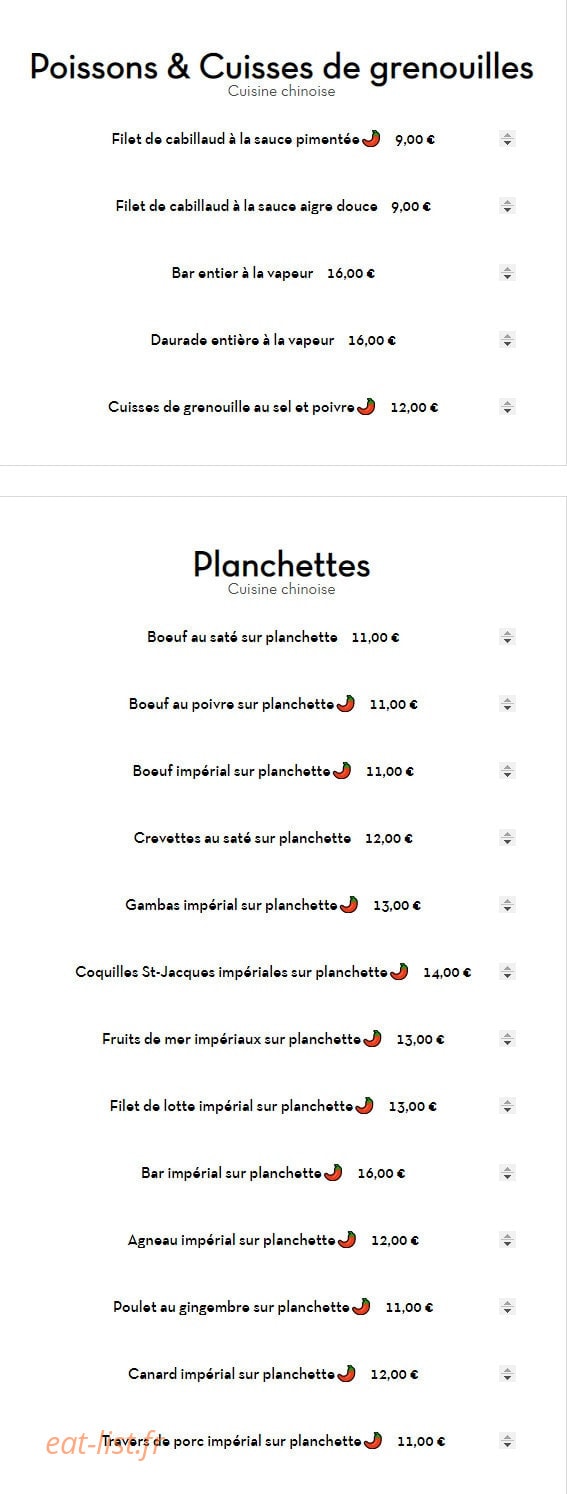 Poissons & Cuisses de grenouilles
Cuisine chinoise

Filet de cabillaud à la sauce pimentée 9,00 €

Filet de cabillaud à la sauce aigre douce 9,00 €

Bar entier à la vapeur 16,00 €

Daurade entière à la vapeur 16,00 €

Cuisses de grenouille au sel et poivre 12,00 €

Planchettes
Cuisine chinoise

Boeuf au saté sur planchette 11,00 €

Boeuf au poivre sur planchette 11,00 €

Boeuf impérial sur planchette 11,00 €

Crevettes au saté sur planchette 12,00 €

Gambas impérial sur planchette 13,00 €

Coquilles St-Jacques impériales sur planchette 14,00 €

Fruits de mer impériaux sur planchette 13,00 €

Filet de lotte impérial sur planchette 13,00 €

Bar impérial sur planchette 16,00 €

Agneau impérial sur planchette 12,00 €

Poulet au gingembre sur planchette 11,00 €

Canard impérial sur planchette 12,00 €

Travers de porc impérial sur planchette 11,00 €

eat-list.fr